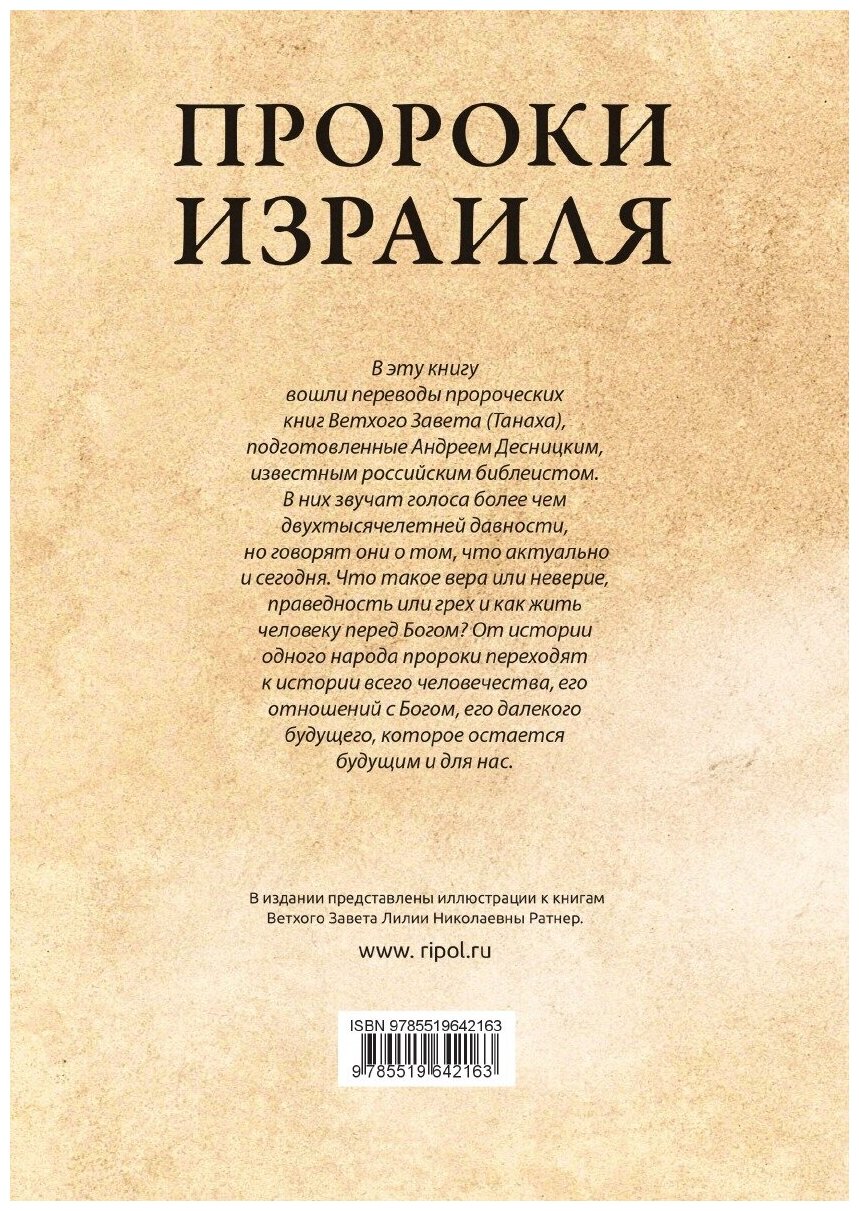 ПРОРОКИ ИЗРАИЛЯ

В эту книгу вошли переводы пророческих книг Ветхого Завета (Танаха), подготовленные Андреем Десницким, известным российским библеистом. В них звучат голоса более чем двухтысячелетней давности, но говорят они о том, что актуально и сегодня. Что такое вера или неверие, праведность или грех и как жить человеку перед Богом? От истории одного народа пророки переходят к истории всего человечества, его отношений с Богом, его далекого будущего, которое остается будущим и для нас.

В издании представлены иллюстрации к книгам Ветхого Завета Лилии Николаевны Ратнер.

www. ripol.ru

ISBN 9785519642163

9 785519 642163